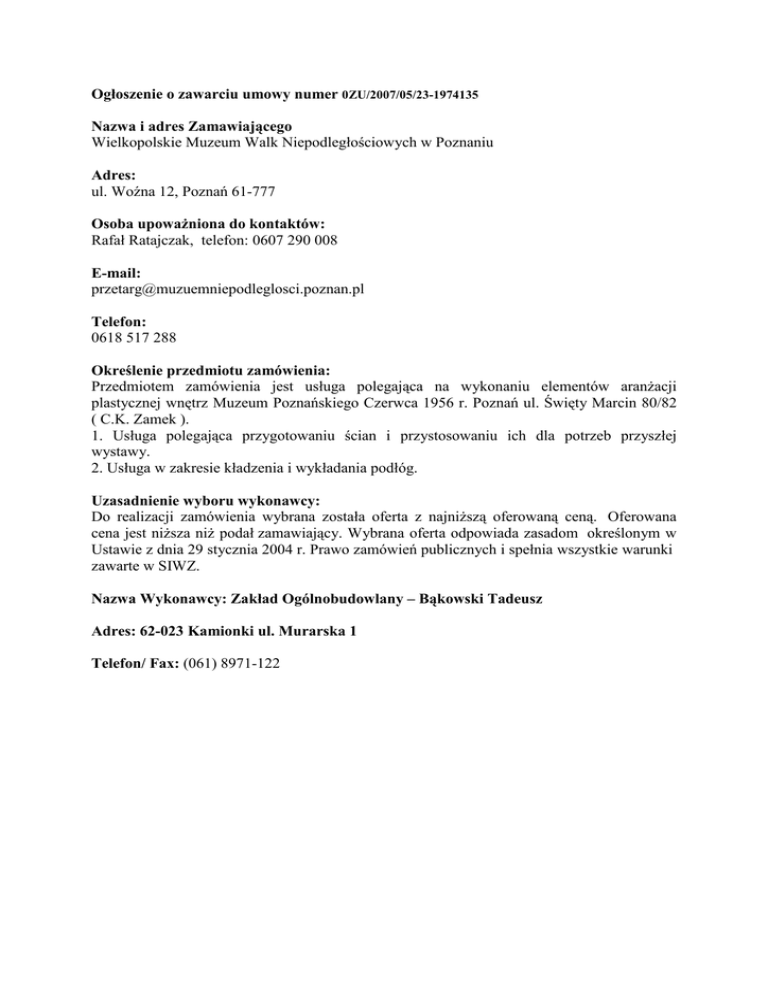 Ogłoszenie o zawarciu umowy numer 0ZU/2007/05/23-1974135

Nazwa i adres Zamawiającego
Wielkopolskie Muzeum Walk Niepodległościowych w Poznaniu

Adres:
ul. Woźna 12, Poznań 61-777

Osoba upoważniona do kontaktów:
Rafał Ratajczak, telefon: 0607 290 008

E-mail:
przetarg@muzuemniepodleglosci.poznan.pl

Telefon:
0618 517 288

Określenie przedmiotu zamówienia:
Przedmiotem zamówienia jest usługa polegająca na wykonaniu elementów aranżacji plastycznej wnętrz Muzeum Poznańskiego Czerwca 1956 r. Poznań ul. Święty Marcin 80/82 ( C.K. Zamek ).
1. Usługa polegająca przygotowaniu ścian i przystosowaniu ich dla potrzeb przyszłej wystawy.
2. Usługa w zakresie kładzenia i wykładania podłóg.

Uzasadnienie wyboru wykonawcy:
Do realizacji zamówienia wybrana została oferta z najniższą oferowaną ceną. Oferowana cena jest niższa niż podał zamawiający. Wybrana oferta odpowiada zasadom określonym w Ustawie z dnia 29 stycznia 2004 r. Prawo zamówień publicznych i spełnia wszystkie warunki zawarte w SIWZ.

Nazwa Wykonawcy: Zakład Ogólnobudowlany – Bąkowski Tadeusz

Adres: 62-023 Kamionki ul. Murarska 1

Telefon/ Fax: (061) 8971-122